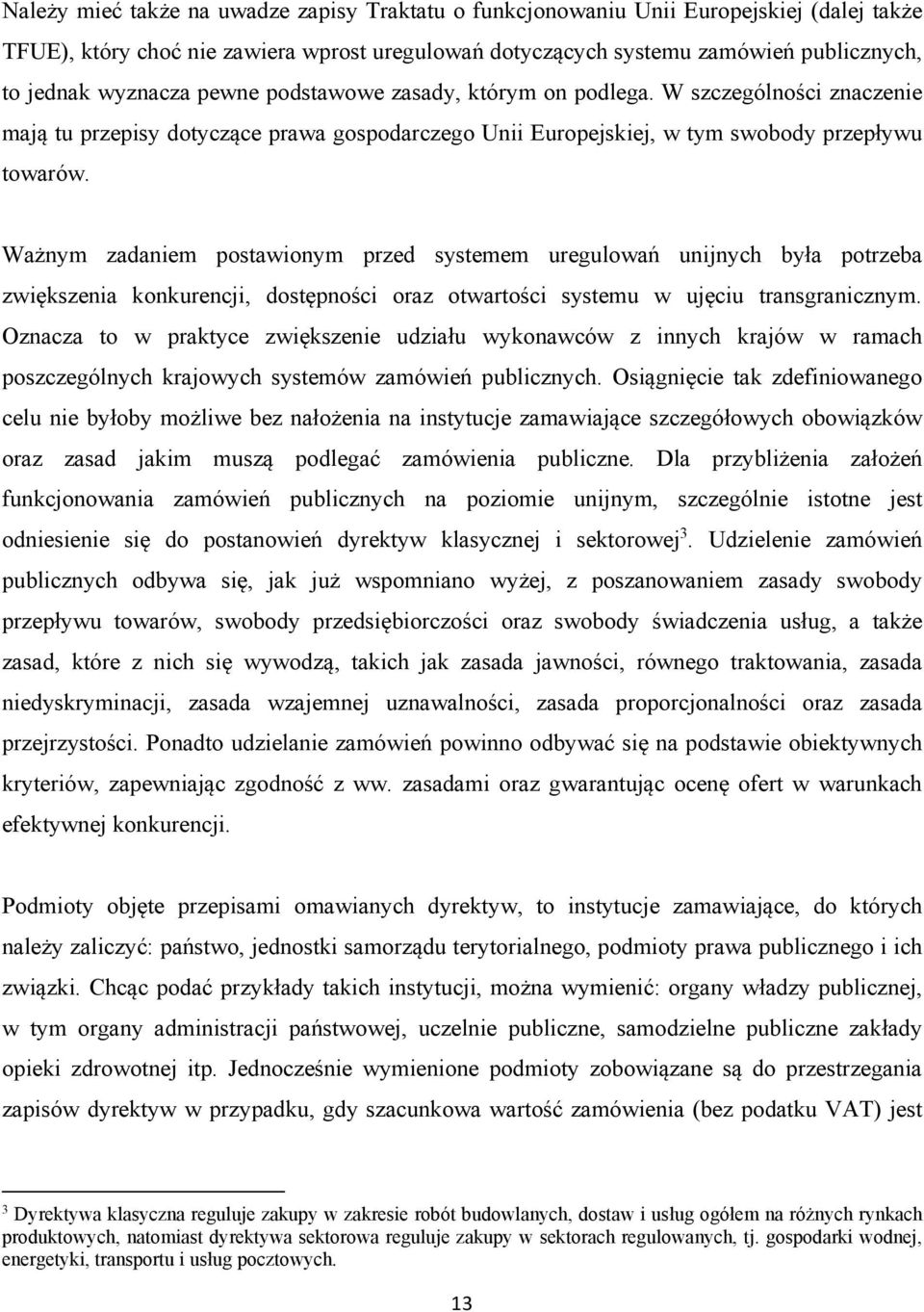 Należy mieć także na uwadze zapisy Traktatu o funkcjonowaniu Unii Europejskiej (dalej także TFUE), który choć nie zawiera wprost uregulowań dotyczących systemu zamówień publicznych, to jednak wyznacza pewne podstawowe zasady, którym on podlega. W szczególności znaczenie mają tu przepisy dotyczące prawa gospodarczego Unii Europejskiej, w tym swobody przepływu towarów.

Ważnym zadaniem postawionym przed systemem uregulowań unijnych była potrzeba zwiększenia konkurencji, dostępności oraz otwartości systemu w ujęciu transgranicznym. Oznacza to w praktyce zwiększenie udziału wykonawców z innych krajów w ramach poszczególnych krajowych systemów zamówień publicznych. Osiągnięcie tak zdefiniowanego celu nie byłoby możliwe bez nałożenia na instytucje zamawiające szczegółowych obowiązków oraz zasad jakim muszą podlegać zamówienia publiczne. Dla przybliżenia założeń funkcjonowania zamówień publicznych na poziomie unijnym, szczególnie istotne jest odniesienie się do postanowień dyrektyw klasycznej i sektorowej$^3$. Udzielenie zamówień publicznych odbywa się, jak już wspomniano wyżej, z poszanowaniem zasady swobody przepływu towarów, swobody przedsiębiorczości oraz swobody świadczenia usług, a także zasad, które z nich się wywodzą, takich jak zasada jawności, równego traktowania, zasada niedyskryminacji, zasada wzajemnej uznawalności, zasada proporcjonalności oraz zasada przejrzystości. Ponadto udzielanie zamówień powinno odbywać się na podstawie obiektywnych kryteriów, zapewniając zgodność z ww. zasadami oraz gwarantując ocenę ofert w warunkach efektywnej konkurencji.

Podmioty objęte przepisami omawianych dyrektyw, to instytucje zamawiające, do których należy zaliczyć: państwo, jednostki samorządu terytorialnego, podmioty prawa publicznego i ich związki. Chcąc podać przykłady takich instytucji, można wymienić: organy władzy publicznej, w tym organy administracji państwowej, uczelnie publiczne, samodzielne publiczne zakłady opieki zdrowotnej itp. Jednocześnie wymienione podmioty zobowiązane są do przestrzegania zapisów dyrektyw w przypadku, gdy szacunkowa wartość zamówienia (bez podatku VAT) jest

$^3$ Dyrektywa klasyczna reguluje zakupy w zakresie robót budowlanych, dostaw i usług ogółem na różnych rynkach produktowych, natomiast dyrektywa sektorowa reguluje zakupy w sektorach regulowanych, tj. gospodarki wodnej, energetyki, transportu i usług pocztowych.

13